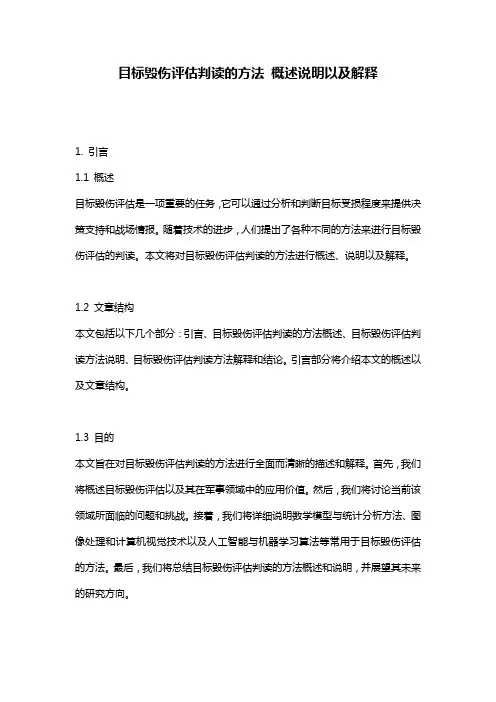 目标毁伤评估判读的方法 概述说明以及解释

1. 引言

1.1 概述

目标毁伤评估是一项重要的任务，它可以通过分析和判断目标受损程度来提供决策支持和战场情报。随着技术的进步，人们提出了各种不同的方法来进行目标毁伤评估的判读。本文将对目标毁伤评估判读的方法进行概述、说明以及解释。

1.2 文章结构

本文包括以下几个部分：引言、目标毁伤评估判读的方法概述、目标毁伤评估判读方法说明、目标毁伤评估判读方法解释和结论。引言部分将介绍本文的概述以及文章结构。

1.3 目的

本文旨在对目标毁伤评估判读的方法进行全面而清晰的描述和解释。首先，我们将概述目标毁伤评估以及其在军事领域中的应用价值。然后，我们将讨论当前该领域所面临的问题和挑战。接着，我们将详细说明数学模型与统计分析方法、图像处理和计算机视觉技术以及人工智能与机器学习算法等常用于目标毁伤评估的方法。最后，我们将总结目标毁伤评估判读的方法概述和说明，并展望其未来的研究方向。